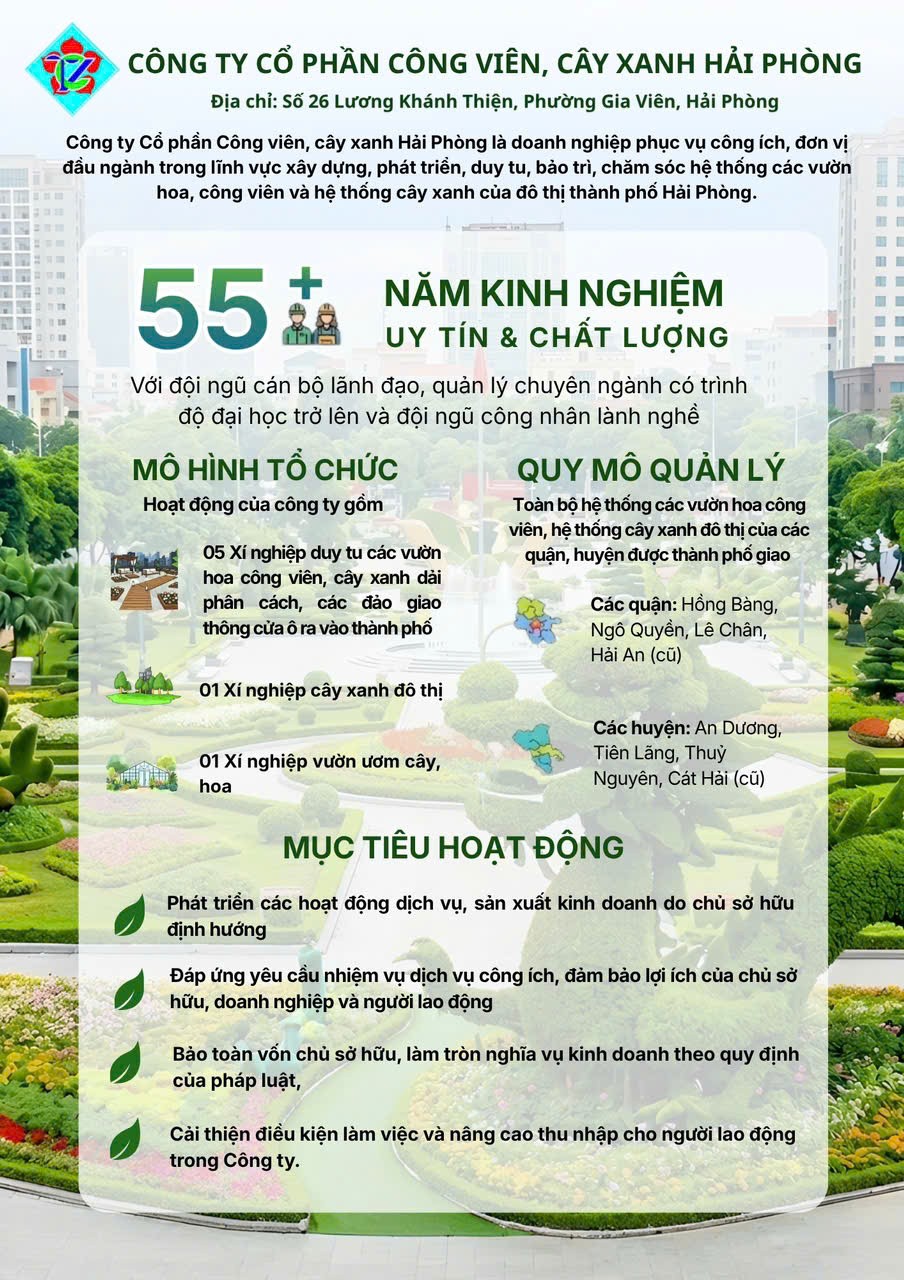 CÔNG TY CỔ PHẦN CÔNG VIÊN, CÂY XANH HẢI PHÒNG

Địa chỉ: Số 26 Lương Khánh Thiện, Phường Gia Viên, Hải Phòng

Công ty Cổ phần Công viên, cây xanh Hải Phòng là doanh nghiệp phục vụ công ích, đơn vị đầu ngành trong lĩnh vực xây dựng, phát triển, duy tu, bảo trì, chăm sóc hệ thống các vườn hoa, công viên và hệ thống cây xanh của đô thị thành phố Hải Phòng.

55+

NĂM KINH NGHIỆM
UY TÍN & CHẤT LƯỢNG

Với đội ngũ cán bộ lãnh đạo, quản lý chuyên ngành có trình độ đại học trở lên và đội ngũ công nhân lành nghề

MÔ HÌNH TỔ CHỨC

Hoạt động của công ty gồm

05 Xí nghiệp duy tu các vườn hoa công viên, cây xanh dải phân cách, các đảo giao thông cửa ô ra vào thành phố

01 Xí nghiệp cây xanh đô thị

01 Xí nghiệp vườn ươm cây, hoa

QUY MÔ QUẢN LÝ

Toàn bộ hệ thống các vườn hoa công viên, hệ thống cây xanh đô thị của các quận, huyện được thành phố giao

Các quận: Hồng Bàng, Ngô Quyền, Lê Chân, Hải An (cũ)

Các huyện: An Dương, Tiên Lãng, Thuỷ Nguyên, Cát Hải (cũ)

MỤC TIÊU HOẠT ĐỘNG

Phát triển các hoạt động dịch vụ, sản xuất kinh doanh do chủ sở hữu định hướng

Đáp ứng yêu cầu nhiệm vụ dịch vụ công ích, đảm bảo lợi ích của chủ sở hữu, doanh nghiệp và người lao động

Bảo toàn vốn chủ sở hữu, làm tròn nghĩa vụ kinh doanh theo quy định của pháp luật,

Cải thiện điều kiện làm việc và nâng cao thu nhập cho người lao động trong Công ty.